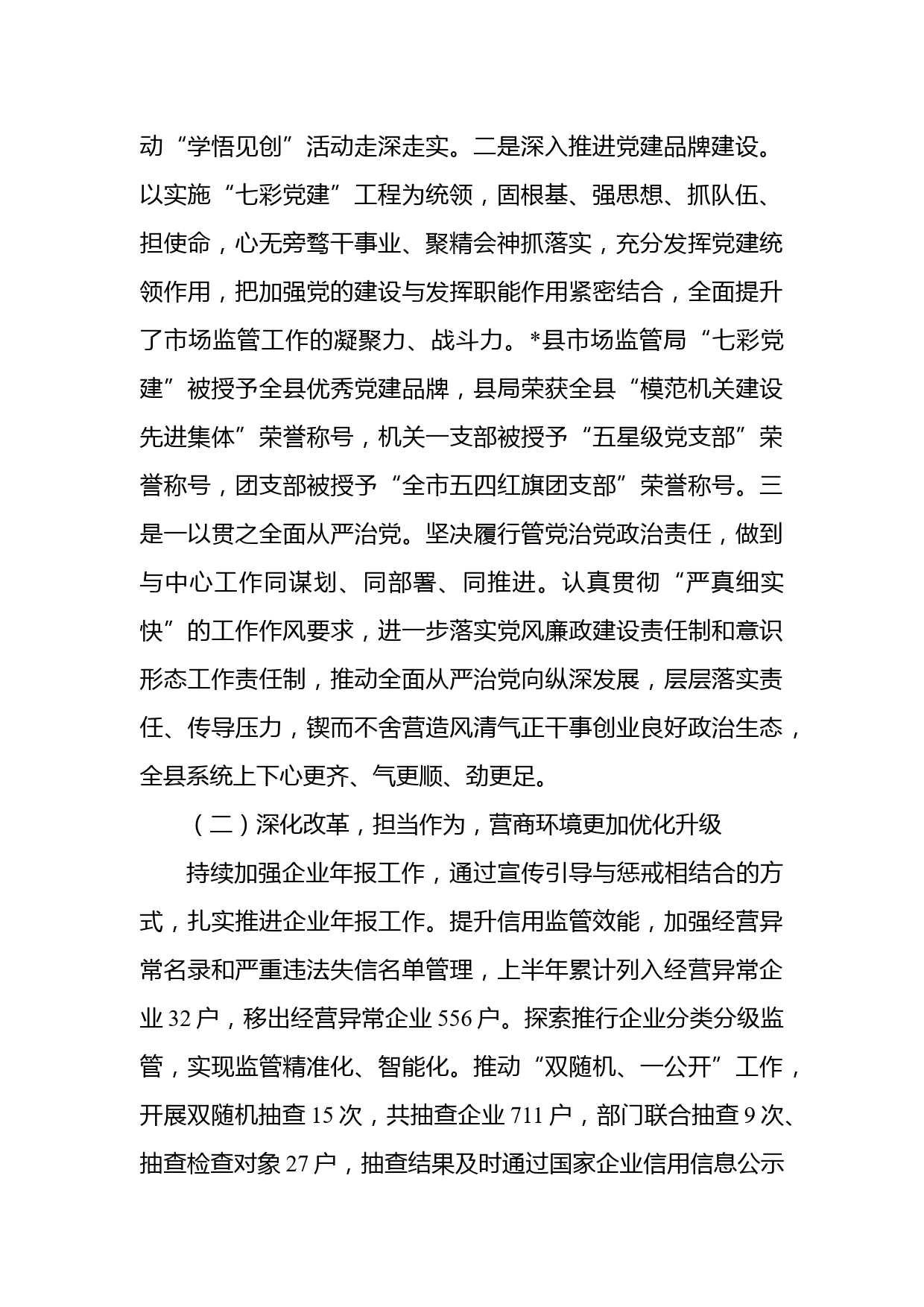 动“学悟见创”活动走深走实。二是深入推进党建品牌建设。以实施“七彩党建”工程为统领，固根基、强思想、抓队伍、担使命，心无旁骛干事业、聚精会神抓落实，充分发挥党建统领作用，把加强党的建设与发挥职能作用紧密结合，全面提升了市场监管工作的凝聚力、战斗力。*县市场监管局“七彩党建”被授予全县优秀党建品牌，县局荣获全县“模范机关建设先进集体”荣誉称号，机关一支部被授予“五星级党支部”荣誉称号，团支部被授予“全市五四红旗团支部”荣誉称号。三是一以贯之全面从严治党。坚决履行管党治党政治责任，做到与中心工作同谋划、同部署、同推进。认真贯彻“严真细实快”的工作作风要求，进一步落实党风廉政建设责任制和意识形态工作责任制，推动全面从严治党向纵深发展，层层落实责任、传导压力，锲而不舍营造风清气正干事创业良好政治生态，全县系统上下心更齐、气更顺、劲更足。

（二）深化改革，担当作为，营商环境更加优化升级

持续加强企业年报工作，通过宣传引导与惩戒相结合的方式，扎实推进企业年报工作。提升信用监管效能，加强经营异常名录和严重违法失信名单管理，上半年累计列入经营异常企业 32 户，移出经营异常企业 556 户。探索推行企业分类分级监管，实现监管精准化、智能化。推动“双随机、一公开”工作，开展双随机抽查 15 次，共抽查企业 711 户，部门联合抽查 9 次、抽查检查对象 27 户，抽查结果及时通过国家企业信用信息公示